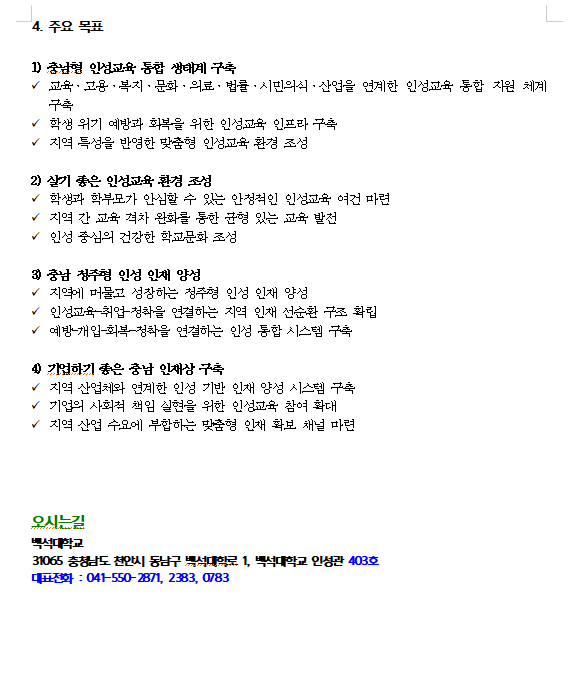 4. 주요 목표

1) 충남형 인성교육 통합 생태계 구축
✓ 교육·고용·복지·문화·의료·법률·시민의식·산업을 연계한 인성교육 통합 지원 체계 구축
✓ 학생 위기 예방과 회복을 위한 인성교육 인프라 구축
✓ 지역 특성을 반영한 맞춤형 인성교육 환경 조성

2) 살기 좋은 인성교육 환경 조성
✓ 학생과 학부모가 안심할 수 있는 안정적인 인성교육 여건 마련
✓ 지역 간 교육 격차 완화를 통한 균형 있는 교육 발전
✓ 인성 중심의 건강한 학교문화 조성

3) 충남 정주형 인성 인재 양성
✓ 지역에 머물고 성장하는 정주형 인성 인재 양성
✓ 인성교육-취업-정착을 연결하는 지역 인재 선순환 구조 확립
✓ 예방-개입-회복-정착을 연결하는 인성 통합 시스템 구축

4) 기업하기 좋은 충남 인재상 구축
✓ 지역 산업체와 연계한 인성 기반 인재 양성 시스템 구축
✓ 기업의 사회적 책임 실현을 위한 인성교육 참여 확대
✓ 지역 산업 수요에 부합하는 맞춤형 인재 확보 채널 마련

오시는길
백석대학교
31065 충청남도 천안시 동남구 백석대학로 1, 백석대학교 인성관 403호
대표전화 : 041-550-2871, 2383, 0783